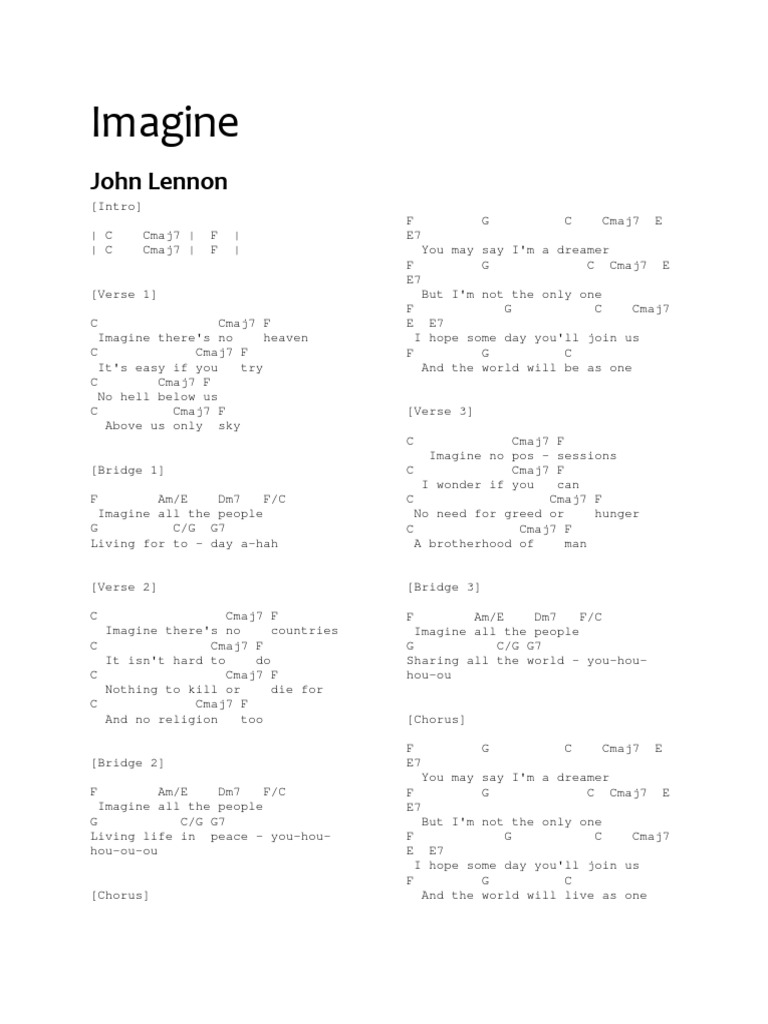 Imagine

John Lennon

[Intro]

| C    Cmaj7 |  F  |
| C    Cmaj7 |  F  |

[Verse 1]

C              Cmaj7 F
 Imagine there's no    heaven
C             Cmaj7 F
 It's easy if you   try
C        Cmaj7 F
 No hell below us
C           Cmaj7 F
  Above us only  sky

[Bridge 1]

F        Am/E    Dm7   F/C
 Imagine all the people
G          C/G  G7
Living for to - day a-hah

[Verse 2]

C                 Cmaj7 F
  Imagine there's no    countries
C                Cmaj7 F
  It isn't hard to    do
C                Cmaj7 F
  Nothing to kill or    die for
C             Cmaj7 F
  And no religion   too

[Bridge 2]

F        Am/E    Dm7   F/C
 Imagine all the people
G           C/G G7
Living life in  peace - you-hou-hou-ou-ou

[Chorus]

F         G           C    Cmaj7  E E7
  You may say I'm a dreamer
F         G              C  Cmaj7  E E7
  But I'm not the only one
F            G            C    Cmaj7 E  E7
 I hope some day you'll join us
F         G         C
  And the world will be as one

[Verse 3]

C             Cmaj7 F
   Imagine no pos - sessions
C               Cmaj7 F
  I wonder if you   can
C                    Cmaj7 F
 No need for greed or    hunger
C                Cmaj7 F
 A brotherhood of    man

[Bridge 3]

F        Am/E    Dm7   F/C
 Imagine all the people
G           C/G G7
Sharing all the world - you-hou-hou-ou

[Chorus]

F         G           C    Cmaj7  E E7
  You may say I'm a dreamer
F         G              C  Cmaj7  E E7
  But I'm not the only one
F            G            C    Cmaj7 E  E7
 I hope some day you'll join us
F         G         C
  And the world will live as one